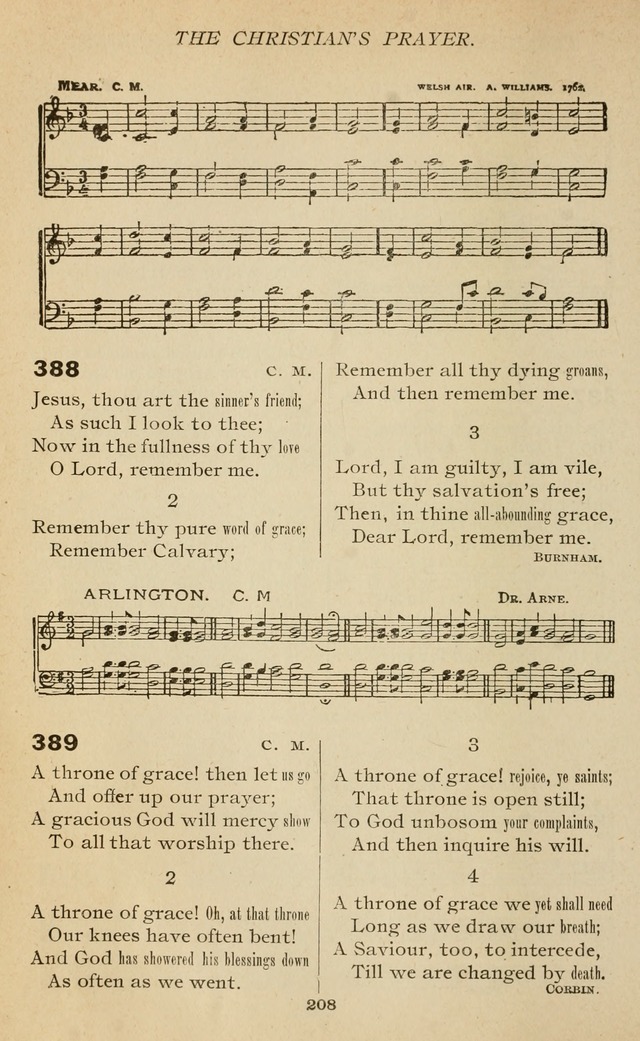 THE CHRISTIAN'S PRAYER.

MEAR. C. M. WELSH AIR. A. WILLIAMS. 1762.

388 C. M.

Jesus, thou art the sinner's friend;
As such I look to thee;
Now in the fullness of thy love
O Lord, remember me.

2

Remember thy pure word of grace;
Remember Calvary;
Remember all thy dying groans,
And then remember me.

3

Lord, I am guilty, I am vile,
But thy salvation's free;
Then, in thine all-abounding grace,
Dear Lord, remember me.

BURNHAM.

ARLINGTON. C. M DR. ARNE.

389 C. M.

A throne of grace! then let us go
And offer up our prayer;
A gracious God will mercy show
To all that worship there.

2

A throne of grace! Oh, at that throne
Our knees have often bent!
And God has showered his blessings down
As often as we went.

3

A throne of grace! rejoice, ye saints;
That throne is open still;
To God unbosom your complaints,
And then inquire his will.

4

A throne of grace we yet shall need
Long as we draw our breath;
A Saviour, too, to intercede,
Till we are changed by death.

CORBIN.

208